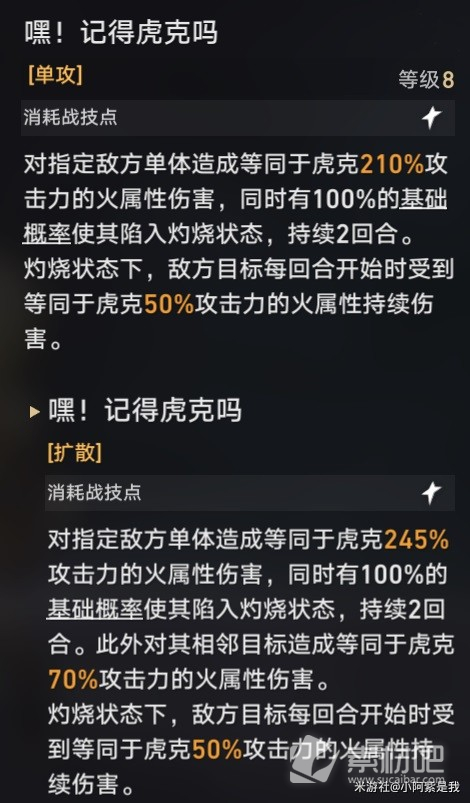 嘿！记得虎克吗

[单攻]

等级8

消耗战技点

对指定敌方单体造成等同于虎克210%攻击力的火属性伤害，同时有100%的基础概率使其陷入灼烧状态，持续2回合。
灼烧状态下，敌方目标每回合开始时受到等同于虎克50%攻击力的火属性持续伤害。

嘿！记得虎克吗

[扩散]

消耗战技点

对指定敌方单体造成等同于虎克245%攻击力的火属性伤害，同时有100%的基础概率使其陷入灼烧状态，持续2回合。此外对其相邻目标造成等同于虎克70%攻击力的火属性伤害。
灼烧状态下，敌方目标每回合开始时受到等同于虎克50%攻击力的火属性持续伤害。

素材吧
sucaibar.com

米游社@小阿紫是我